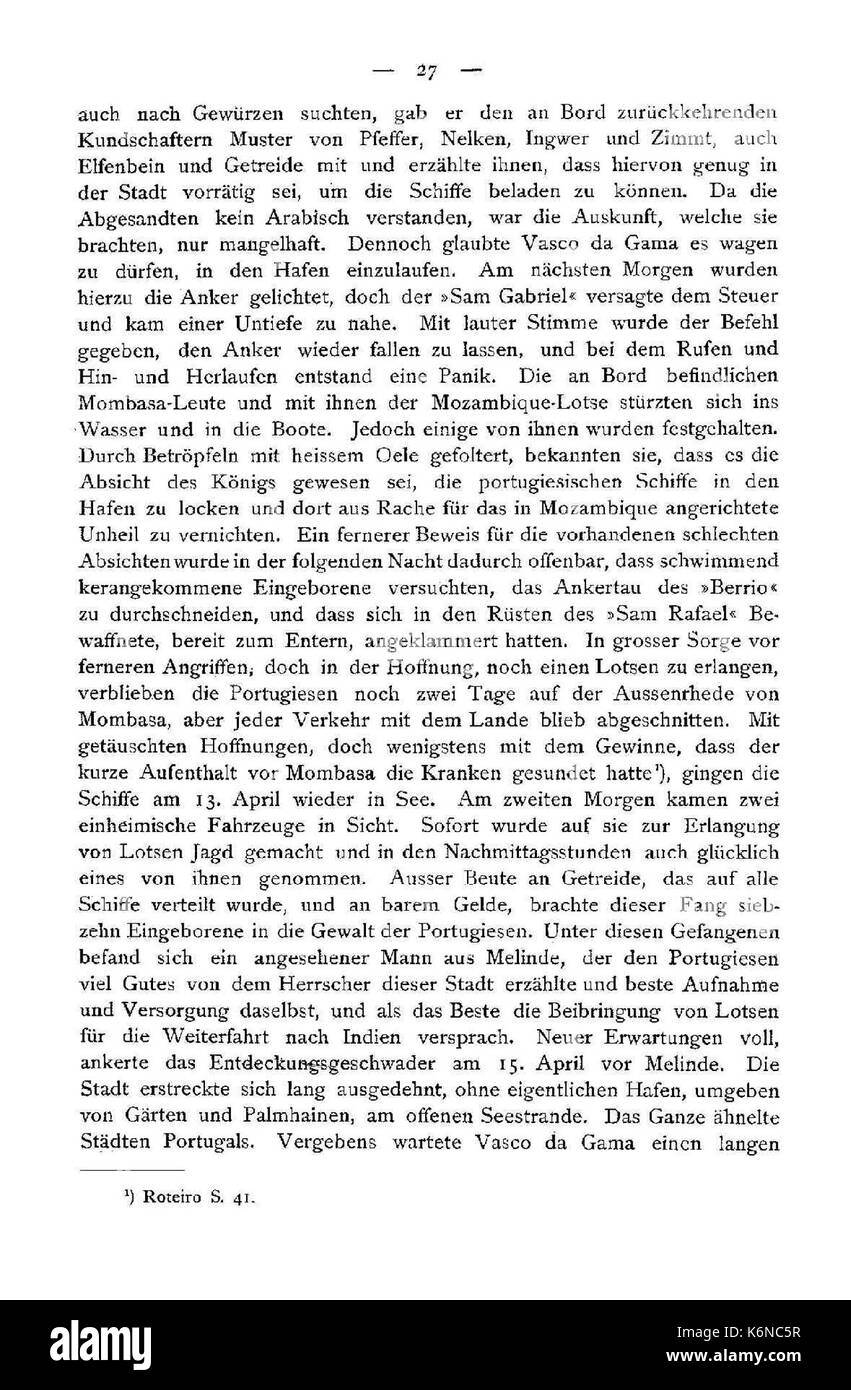 — 27 —

auch nach Gewürzen suchten, gab er den an Bord zurückkehrenden Kundschaftern Muster von Pfeffer, Nelken, Ingwer und Zimmt, auch Elfenbein und Getreide mit und erzählte ihnen, dass hiervon genug in der Stadt vorrätig sei, um die Schiffe beladen zu können. Da die Abgesandten kein Arabisch verstanden, war die Auskunft, welche sie brachten, nur mangelhaft. Dennoch glaubte Vasco da Gama es wagen zu dürfen, in den Hafen einzulaufen. Am nächsten Morgen wurden hierzu die Anker gelichtet, doch der »Sam Gabriel« versagte dem Steuer und kam einer Untiefe zu nahe. Mit lauter Stimme wurde der Befehl gegeben, den Anker wieder fallen zu lassen, und bei dem Rufen und Hin- und Herlaufen entstand eine Panik. Die an Bord befindlichen Mombasa-Leute und mit ihnen der Mozambique-Lotse stürzten sich ins Wasser und in die Boote. Jedoch einige von ihnen wurden festgehalten. Durch Beträpfeln mit heissem Oele gefoltert, bekannten sie, dass es die Absicht des Königs gewesen sei, die portugiesischen Schiffe in den Hafen zu locken und dort aus Rache für das in Mozambique angerichtete Unheil zu vernichten. Ein fernerer Beweis für die vorhandenen schlechten Absichten wurde in der folgenden Nacht dadurch offenbar, dass schwimmend kerangekommene Eingeborene versuchten, das Ankertau des »Berrio« zu durchschneiden, und dass sich in den Rüsten des »Sam Rafael« Bewaffnete, bereit zum Entern, angeklammert hatten. In grosser Sorge vor ferneren Angriffen, doch in der Hoffnung, noch einen Lotsen zu erlangen, verblieben die Portugiesen noch zwei Tage auf der Aussenrhede von Mombasa, aber jeder Verkehr mit dem Lande blieb abgeschnitten. Mit getäuschten Hoffnungen, doch wenigstens mit dem Gewinne, dass der kurze Aufenthalt vor Mombasa die Kranken gesundet hatte¹), gingen die Schiffe am 13. April wieder in See. Am zweiten Morgen kamen zwei einheimische Fahrzeuge in Sicht. Sofort wurde auf sie zur Erlangung von Lotsen Jagd gemacht und in den Nachmittagsstunden auch glücklich eines von ihnen genommen. Ausser Beute an Getreide, das auf alle Schiffe verteilt wurde, und an barem Gelde, brachte dieser Fang siebzehn Eingeborene in die Gewalt der Portugiesen. Unter diesen Gefangenen befand sich ein angesehener Mann aus Melinde, der den Portugiesen viel Gutes von dem Herrscher dieser Stadt erzählte und beste Aufnahme und Versorgung daselbst, und als das Beste die Beibringung von Lotsen für die Weiterfahrt nach Indien versprach. Neuer Erwartungen voll, ankerte das Entdeckungsgeschwader am 15. April vor Melinde. Die Stadt erstreckte sich lang ausgedehnt, ohne eigentlichen Hafen, umgeben von Gärten und Palmhainen, am offenen Seestrande. Das Ganze ähnelte Städten Portugals. Vergebens wartete Vasco da Gama einen langen

¹) Roteiro S. 41.

alamy
Image ID: K6NC5R
www.alamy.com